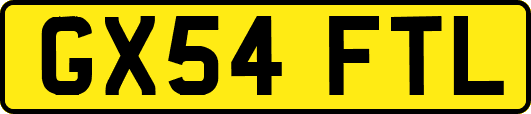 GX54 FTL